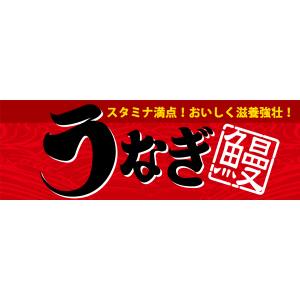 スタミナ満点！おいしく滋養強壮！

うなぎ

鰻